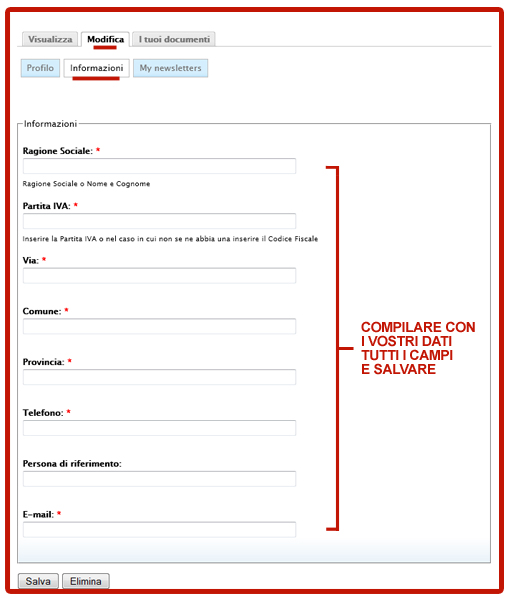 Visualizza Modifica I tuoi documenti

Profilo Informazioni My newsletters

Informazioni

Ragione Sociale: *

Ragione Sociale o Nome e Cognome

Partita IVA: *

Inserire la Partita IVA o nel caso in cui non se ne abbia una inserire il Codice Fiscale

Via: *

Comune: *

Provincia: *

Telefono: *

Persona di riferimento:

E-mail: *

COMPILARE CON I VOSTRI DATI TUTTI I CAMPI E SALVARE

Salva Elimina